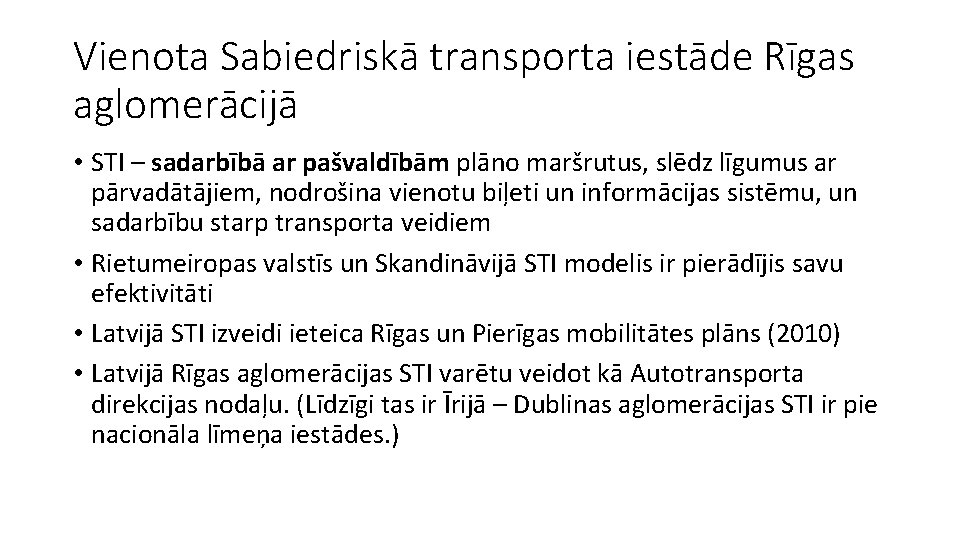 Vienota Sabiedriskā transporta iestāde Rīgas aglomerācijā

• STI – sadarbībā ar pašvaldībām plāno maršrutus, slēdz līgumus ar pārvadātājiem, nodrošina vienotu biļeti un informācijas sistēmu, un sadarbību starp transporta veidiem
• Rietumeiropas valstīs un Skandināvijā STI modelis ir pierādījis savu efektivitāti
• Latvijā STI izveidi ieteica Rīgas un Pierīgas mobilitātes plāns (2010)
• Latvijā Rīgas aglomerācijas STI varētu veidot kā Autotransporta direkcijas nodaļu. (Līdzīgi tas ir Īrijā – Dublinas aglomerācijas STI ir pie nacionāla līmeņa iestādes.)